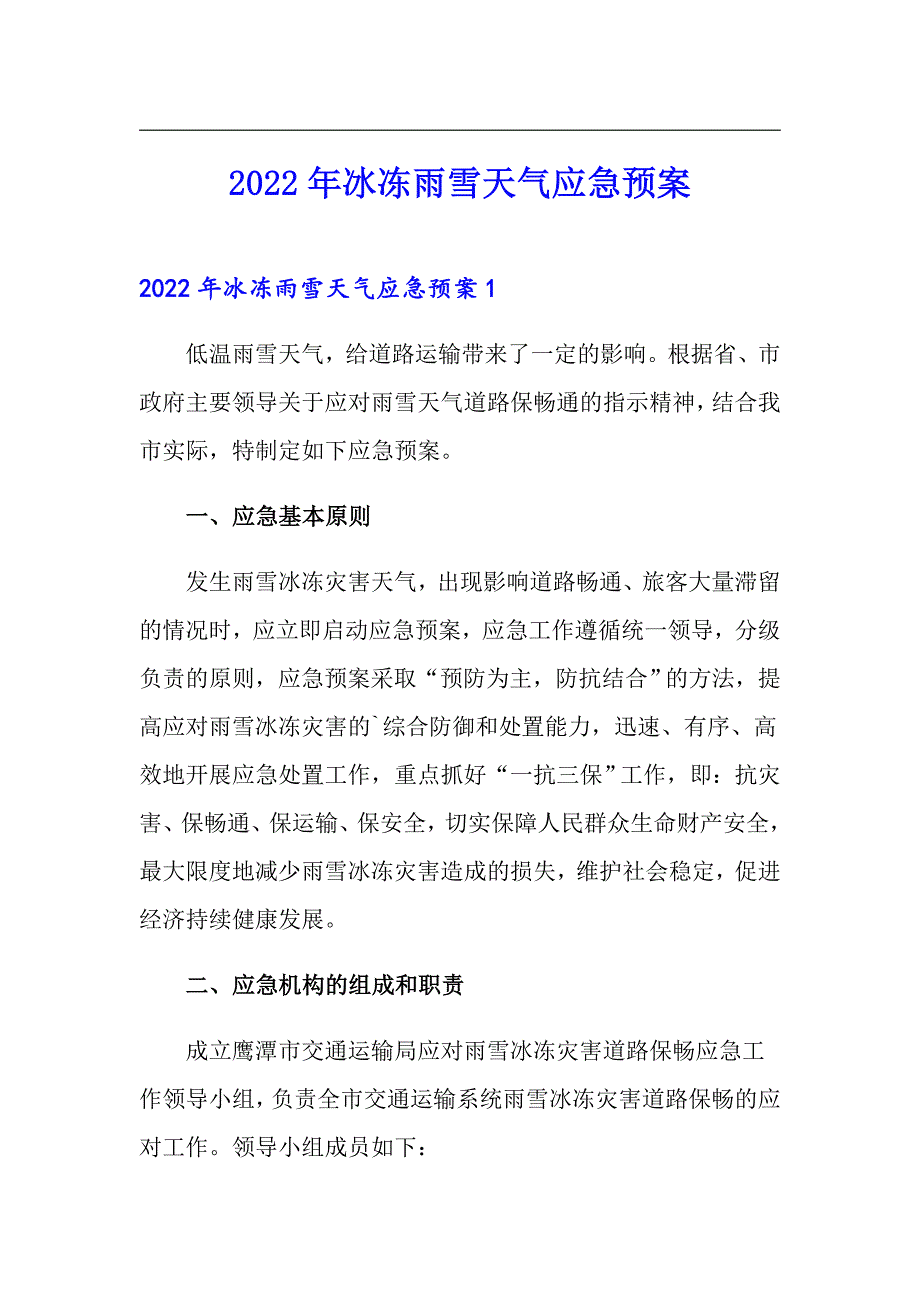 2022年冰冻雨雪天气应急预案

2022年冰冻雨雪天气应急预案1

低温雨雪天气，给道路运输带来了一定的影响。根据省、市政府主要领导关于应对雨雪天气道路保畅通的指示精神，结合我市实际，特制定如下应急预案。

一、应急基本原则

发生雨雪冰冻灾害天气，出现影响道路畅通、旅客大量滞留的情况时，应立即启动应急预案，应急工作遵循统一领导，分级负责的原则，应急预案采取“预防为主，防抗结合”的方法，提高应对雨雪冰冻灾害的`综合防御和处置能力，迅速、有序、高效地开展应急处置工作，重点抓好“一抗三保”工作，即：抗灾害、保畅通、保运输、保安全，切实保障人民群众生命财产安全，最大限度地减少雨雪冰冻灾害造成的损失，维护社会稳定，促进经济持续健康发展。

二、应急机构的组成和职责

成立鹰潭市交通运输局应对雨雪冰冻灾害道路保畅应急工作领导小组，负责全市交通运输系统雨雪冰冻灾害道路保畅的应对工作。领导小组成员如下：